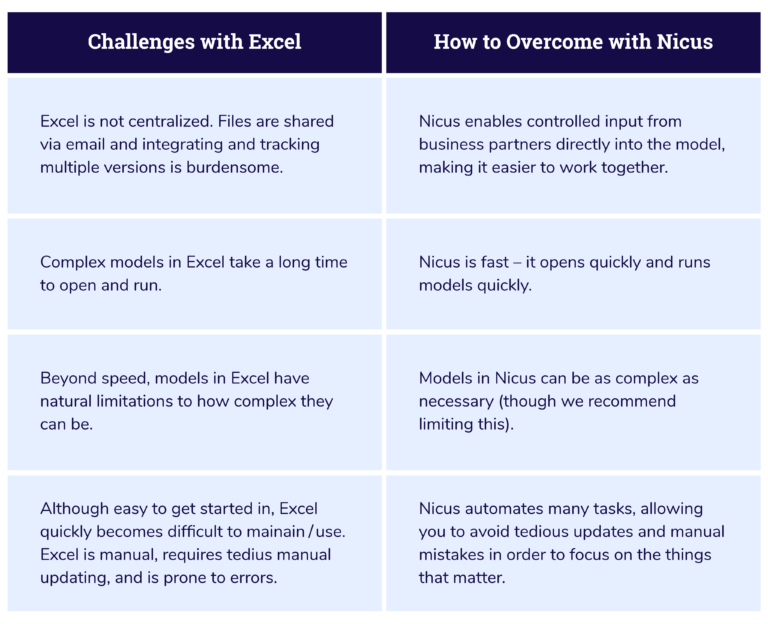 | Challenges with Excel | How to Overcome with Nicus |
|---|---|
| Excel is not centralized. Files are shared via email and integrating and tracking multiple versions is burdensome. | Nicus enables controlled input from business partners directly into the model, making it easier to work together. |
| Complex models in Excel take a long time to open and run. | Nicus is fast – it opens quickly and runs models quickly. |
| Beyond speed, models in Excel have natural limitations to how complex they can be. | Models in Nicus can be as complex as necessary (though we recommend limiting this). |
| Although easy to get started in, Excel quickly becomes difficult to mainain / use. Excel is manual, requires tedius manual updating, and is prone to errors. | Nicus automates many tasks, allowing you to avoid tedious updates and manual mistakes in order to focus on the things that matter. |